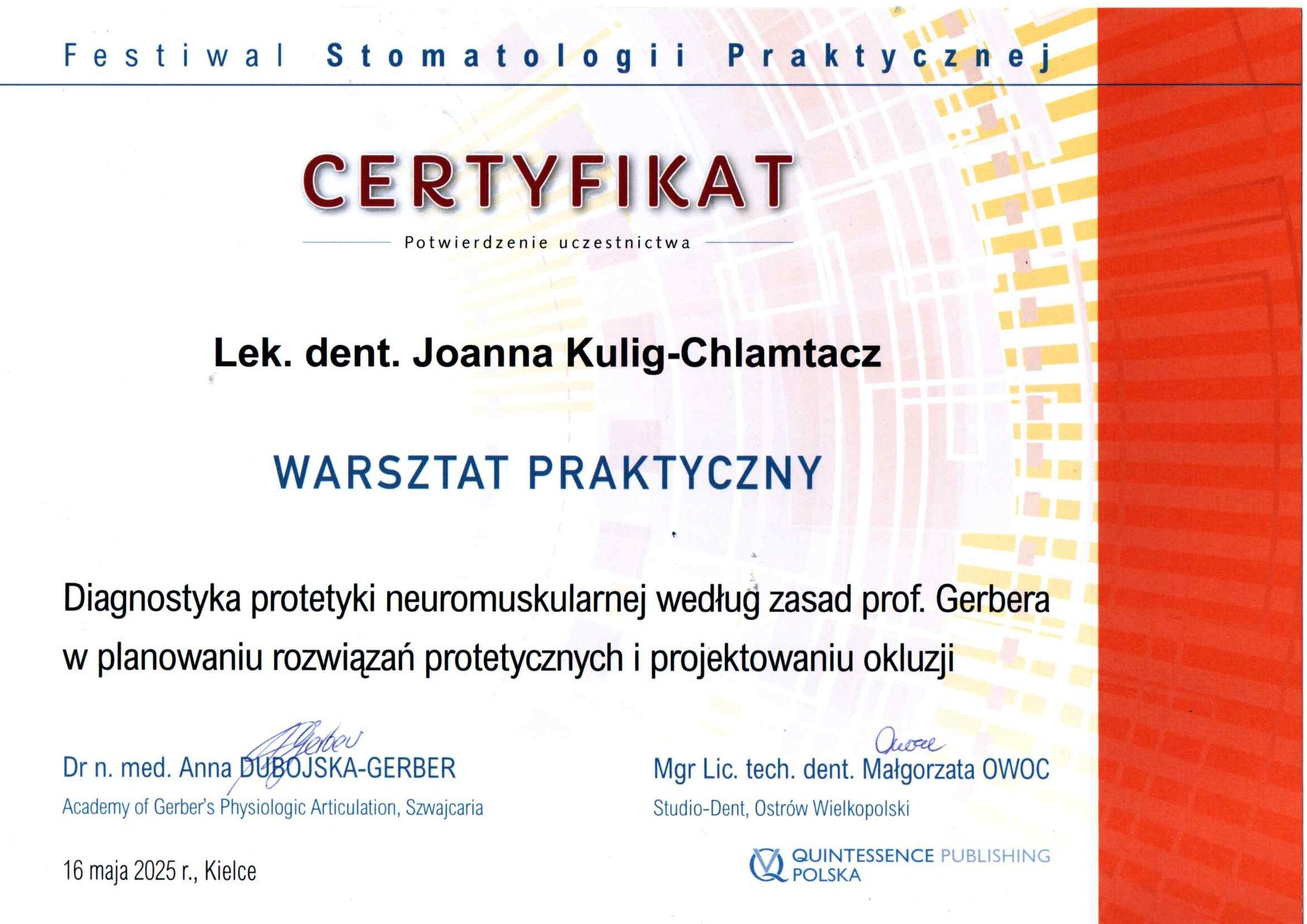 Festiwal Stomatologii Praktycznej

CERTYFIKAT

Potwierdzenie uczestnictwa

Lek. dent. Joanna Kulig-Chlamtacz

WARSZTAT PRAKTYCZNY

Diagnostyka protetyki neuromuskularnej według zasad prof. Gerbera w planowaniu rozwiązań protetycznych i projektowaniu okluzji

Gerber
Dr n. med. Anna DUBOJSKA-GERBER
Academy of Gerber's Physiologic Articulation, Szwajcaria

Owoc
Mgr Lic. tech. dent. Małgorzata OWOC
Studio-Dent, Ostrów Wielkopolski

16 maja 2025 r., Kielce

QUINTESSENCE PUBLISHING POLSKA